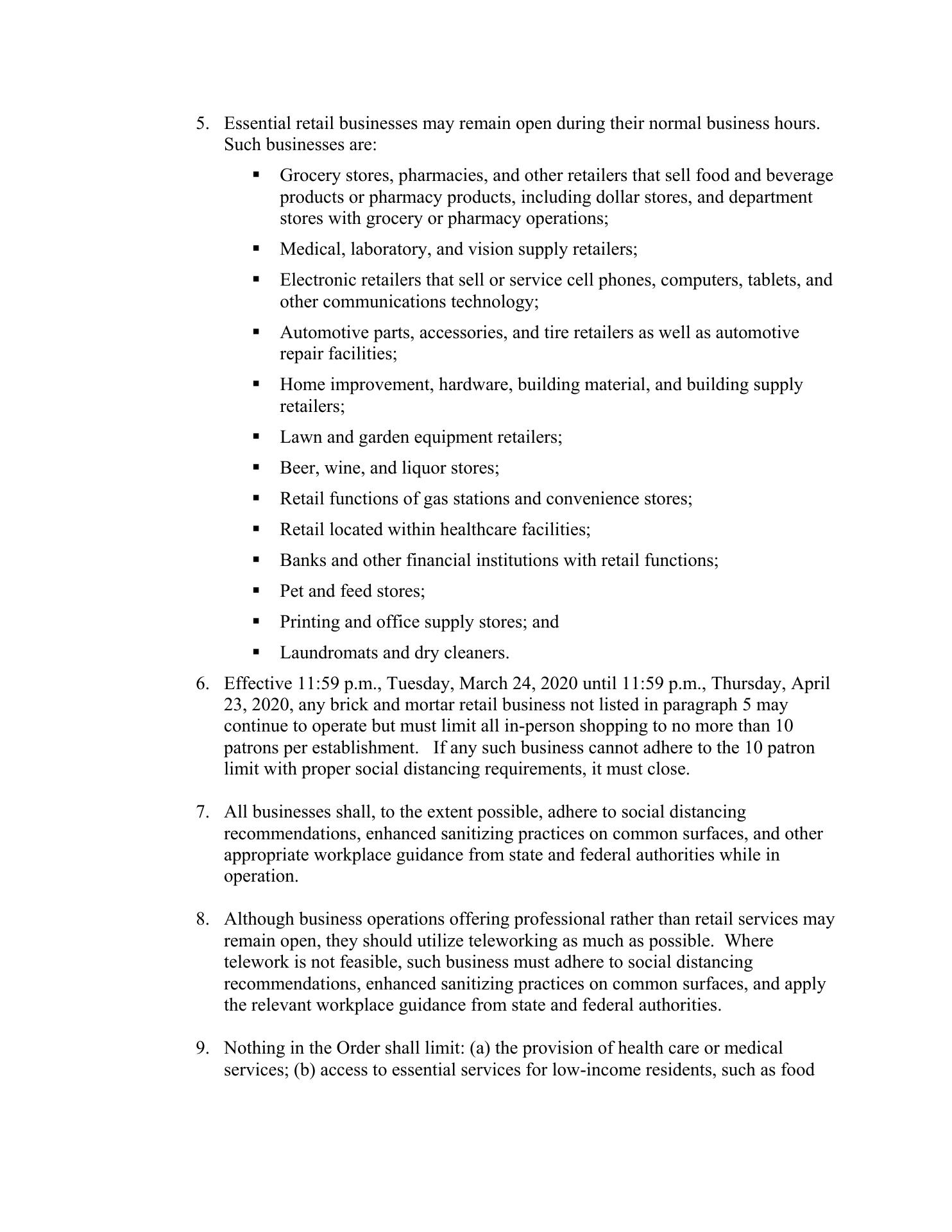 5. Essential retail businesses may remain open during their normal business hours. Such businesses are:

▪ Grocery stores, pharmacies, and other retailers that sell food and beverage products or pharmacy products, including dollar stores, and department stores with grocery or pharmacy operations;

▪ Medical, laboratory, and vision supply retailers;

▪ Electronic retailers that sell or service cell phones, computers, tablets, and other communications technology;

▪ Automotive parts, accessories, and tire retailers as well as automotive repair facilities;

▪ Home improvement, hardware, building material, and building supply retailers;

▪ Lawn and garden equipment retailers;

▪ Beer, wine, and liquor stores;

▪ Retail functions of gas stations and convenience stores;

▪ Retail located within healthcare facilities;

▪ Banks and other financial institutions with retail functions;

▪ Pet and feed stores;

▪ Printing and office supply stores; and

▪ Laundromats and dry cleaners.

6. Effective 11:59 p.m., Tuesday, March 24, 2020 until 11:59 p.m., Thursday, April 23, 2020, any brick and mortar retail business not listed in paragraph 5 may continue to operate but must limit all in-person shopping to no more than 10 patrons per establishment. If any such business cannot adhere to the 10 patron limit with proper social distancing requirements, it must close.

7. All businesses shall, to the extent possible, adhere to social distancing recommendations, enhanced sanitizing practices on common surfaces, and other appropriate workplace guidance from state and federal authorities while in operation.

8. Although business operations offering professional rather than retail services may remain open, they should utilize teleworking as much as possible. Where telework is not feasible, such business must adhere to social distancing recommendations, enhanced sanitizing practices on common surfaces, and apply the relevant workplace guidance from state and federal authorities.

9. Nothing in the Order shall limit: (a) the provision of health care or medical services; (b) access to essential services for low-income residents, such as food